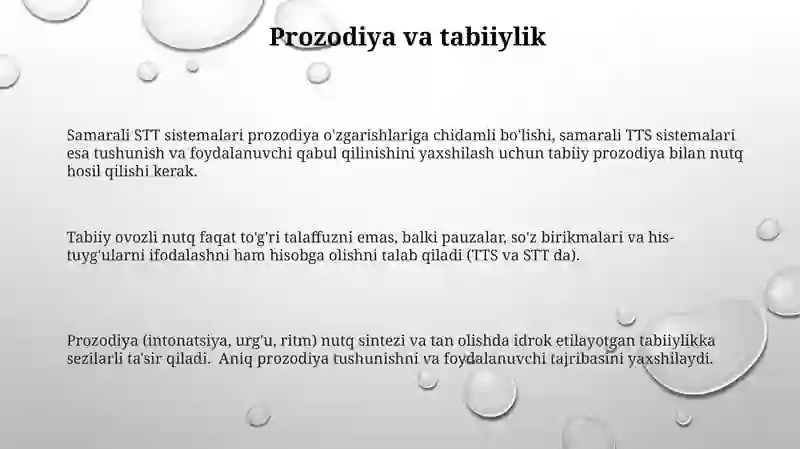 Prozodiya va tabiiylik

Samarali STT sistemalari prozodiya o'zgarishlariga chidamli bo'lishi, samarali TTS sistemalari esa tushunish va foydalanuvchi qabul qilinishini yaxshilash uchun tabiiy prozodiya bilan nutq hosil qilishi kerak.

Tabiiy ovozli nutq faqat to'g'ri talaffuzni emas, balki pauzalar, so'z birikmalari va his-tuyg'ularni ifodalashni ham hisobga olishni talab qiladi (TTS va STT da).

Prozodiya (intonatsiya, urg'u, ritm) nutq sintezi va tan olishda idrok etilayotgan tabiiylikka sezilarli ta'sir qiladi. Aniq prozodiya tushunishni va foydalanuvchi tajribasini yaxshilaydi.